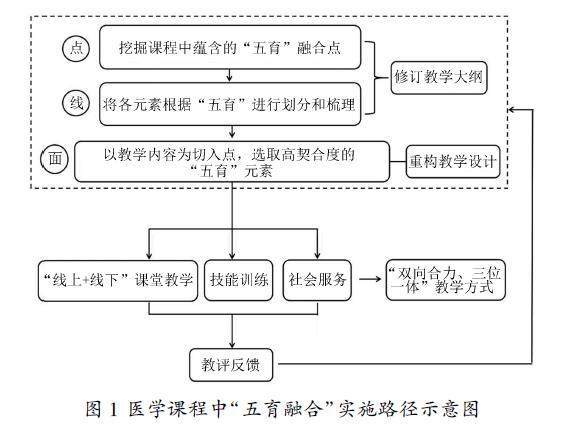 点
挖掘课程中蕴含的“五育”融合点

线
将各元素根据“五育”进行划分和梳理

修订教学大纲

面
以教学内容为切入点，选取高契合度的“五育”元素

重构教学设计

“线上+线下”课堂教学

技能训练

社会服务

“双向合力、三位一体”教学方式

教评反馈

图 1 医学课程中“五育融合”实施路径示意图